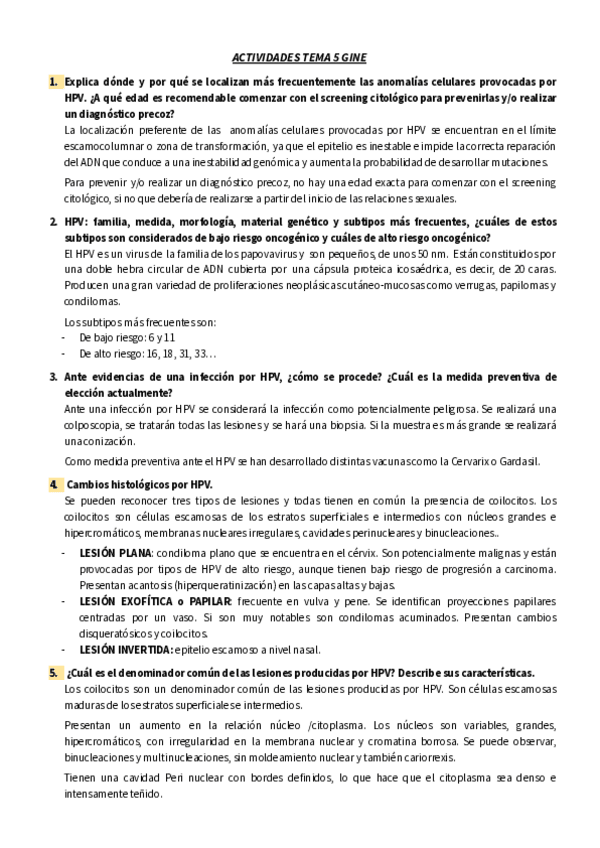 ACTIVIDADES TEMA 5 GINE

1. Explica dónde y por qué se localizan más frecuentemente las anomalías celulares provocadas por HPV. ¿A qué edad es recomendable comenzar con el screening citológico para prevenirlas y/o realizar un diagnóstico precoz?

La localización preferente de las anomalías celulares provocadas por HPV se encuentran en el límite escamocolumnar o zona de transformación, ya que el epitelio es inestable e impide la correcta reparación del ADN que conduce a una inestabilidad genómica y aumenta la probabilidad de desarrollar mutaciones.

Para prevenir y/o realizar un diagnóstico precoz, no hay una edad exacta para comenzar con el screening citológico, si no que debería de realizarse a partir del inicio de las relaciones sexuales.

2. HPV: familia, medida, morfología, material genético y subtipos más frecuentes, ¿cuáles de estos subtipos son considerados de bajo riesgo oncogénico y cuáles de alto riesgo oncogénico?

El HPV es un virus de la familia de los papovavirus y son pequeños, de unos 50 nm. Están constituidos por una doble hebra circular de ADN cubierta por una cápsula proteica icosaédrica, es decir, de 20 caras. Producen una gran variedad de proliferaciones neoplásicas cutáneo-mucosas como verrugas, papilomas y condilomas.

Los subtipos más frecuentes son:
- De bajo riesgo: 6 y 11
- De alto riesgo: 16, 18, 31, 33…

3. Ante evidencias de una infección por HPV, ¿cómo se procede? ¿Cuál es la medida preventiva de elección actualmente?

Ante una infección por HPV se considerará la infección como potencialmente peligrosa. Se realizará una colposcopia, se tratarán todas las lesiones y se hará una biopsia. Si la muestra es más grande se realizará una conización.

Como medida preventiva ante el HPV se han desarrollado distintas vacunas como la Cervarix o Gardasil.

4. Cambios histológicos por HPV.

Se pueden reconocer tres tipos de lesiones y todas tienen en común la presencia de coilocitos. Los coilocitos son células escamosas de los estratos superficiales e intermedios con núcleos grandes e hipercromáticos, membranas nucleares irregulares, cavidades perinucleares y binucleaciones..

- LESIÓN PLANA: condiloma plano que se encuentra en el cérvix. Son potencialmente malignas y están provocadas por tipos de HPV de alto riesgo, aunque tienen bajo riesgo de progresión a carcinoma. Presentan acantosis (hiperqueratinización) en las capas altas y bajas.
- LESIÓN EXOFÍTICA o PAPILAR: frecuente en vulva y pene. Se identifican proyecciones papilares centradas por un vaso. Si son muy notables son condilomas acuminados. Presentan cambios disqueratósicos y coilocitos.
- LESIÓN INVERTIDA: epitelio escamoso a nivel nasal.

5. ¿Cuál es el denominador común de las lesiones producidas por HPV? Describe sus características.

Los coilocitos son un denominador común de las lesiones producidas por HPV. Son células escamosas maduras de los estratos superficiales e intermedios.

Presentan un aumento en la relación núcleo /citoplasma. Los núcleos son variables, grandes, hipercromáticos, con irregularidad en la membrana nuclear y cromatina borrosa. Se puede observar, binucleaciones y multinucleaciones, sin moldeamiento nuclear y también cariorrexis.

Tienen una cavidad Peri nuclear con bordes definidos, lo que hace que el citoplasma sea denso e intensamente teñido.